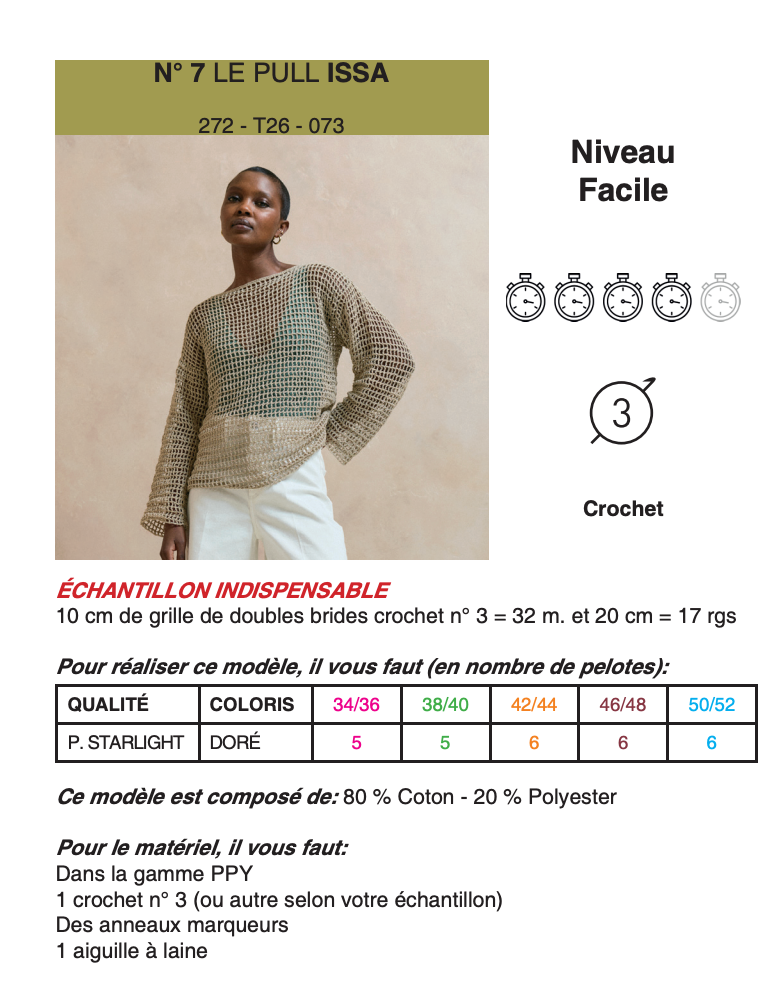 N° 7 LE PULL ISSA

272 - T26 - 073

Niveau
Facile

3

Crochet

ÉCHANTILLON INDISPENSABLE
10 cm de grille de doubles brides crochet n° 3 = 32 m. et 20 cm = 17 rgs

Pour réaliser ce modèle, il vous faut (en nombre de pelotes):

| QUALITÉ | COLORIS | 34/36 | 38/40 | 42/44 | 46/48 | 50/52 |
|---|---|---|---|---|---|---|
| P. STARLIGHT | DORÉ | 5 | 5 | 6 | 6 | 6 |

Ce modèle est composé de: 80 % Coton - 20 % Polyester

Pour le matériel, il vous faut:
Dans la gamme PPY
1 crochet n° 3 (ou autre selon votre échantillon)
Des anneaux marqueurs
1 aiguille à laine